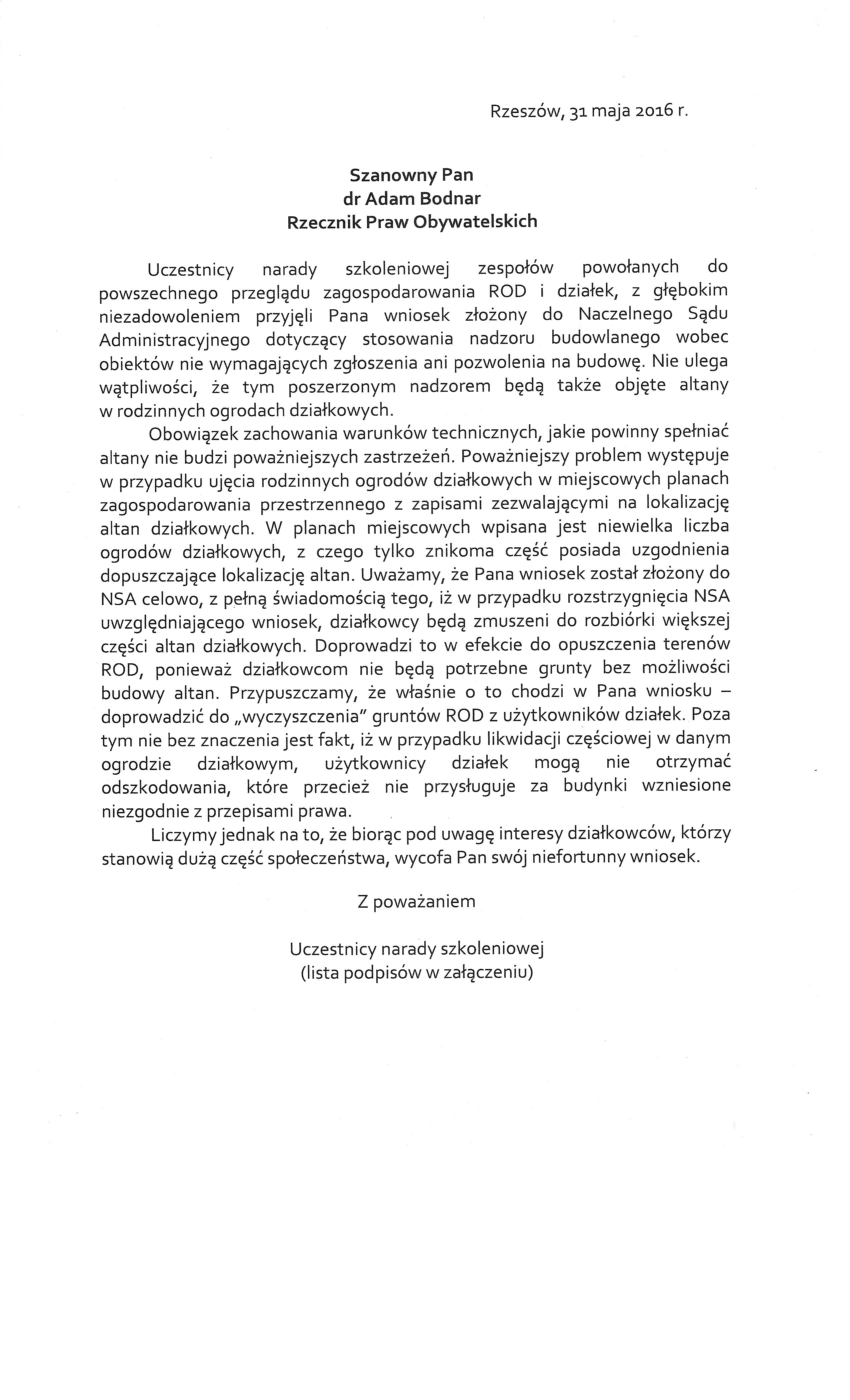 Rzeszów, 31 maja 2016 r.

Szanowny Pan
dr Adam Bodnar
Rzecznik Praw Obywatelskich

Uczestnicy narady szkoleniowej zespołów powołanych do powszechnego przeglądu zagospodarowania ROD i działek, z głębokim niezadowoleniem przyjęli Pana wniosek złożony do Naczelnego Sądu Administracyjnego dotyczący stosowania nadzoru budowlanego wobec obiektów nie wymagających zgłoszenia ani pozwolenia na budowę. Nie ulega wątpliwości, że tym poszerzonym nadzorem będą także objęte altany w rodzinnych ogrodach działkowych.

Obowiązek zachowania warunków technicznych, jakie powinny spełniać altany nie budzi poważniejszych zastrzeżeń. Poważniejszy problem występuje w przypadku ujęcia rodzinnych ogrodów działkowych w miejscowych planach zagospodarowania przestrzennego z zapisami zezwalającymi na lokalizację altan działkowych. W planach miejscowych wpisana jest niewielka liczba ogrodów działkowych, z czego tylko znikoma część posiada uzgodnienia dopuszczające lokalizację altan. Uważamy, że Pana wniosek został złożony do NSA celowo, z pełną świadomością tego, iż w przypadku rozstrzygnięcia NSA uwzględniającego wniosek, działkowcy będą zmuszeni do rozbiórki większej części altan działkowych. Doprowadzi to w efekcie do opuszczenia terenów ROD, ponieważ działkowcom nie będą potrzebne grunty bez możliwości budowy altan. Przypuszczamy, że właśnie o to chodzi w Pana wniosku – doprowadzić do „wyczyszczenia" gruntów ROD z użytkowników działek. Poza tym nie bez znaczenia jest fakt, iż w przypadku likwidacji częściowej w danym ogrodzie działkowym, użytkownicy działek mogą nie otrzymać odszkodowania, które przecież nie przysługuje za budynki wzniesione niezgodnie z przepisami prawa.

Liczymy jednak na to, że biorąc pod uwagę interesy działkowców, którzy stanowią dużą część społeczeństwa, wycofa Pan swój niefortunny wniosek.

Z poważaniem

Uczestnicy narady szkoleniowej
(lista podpisów w załączeniu)